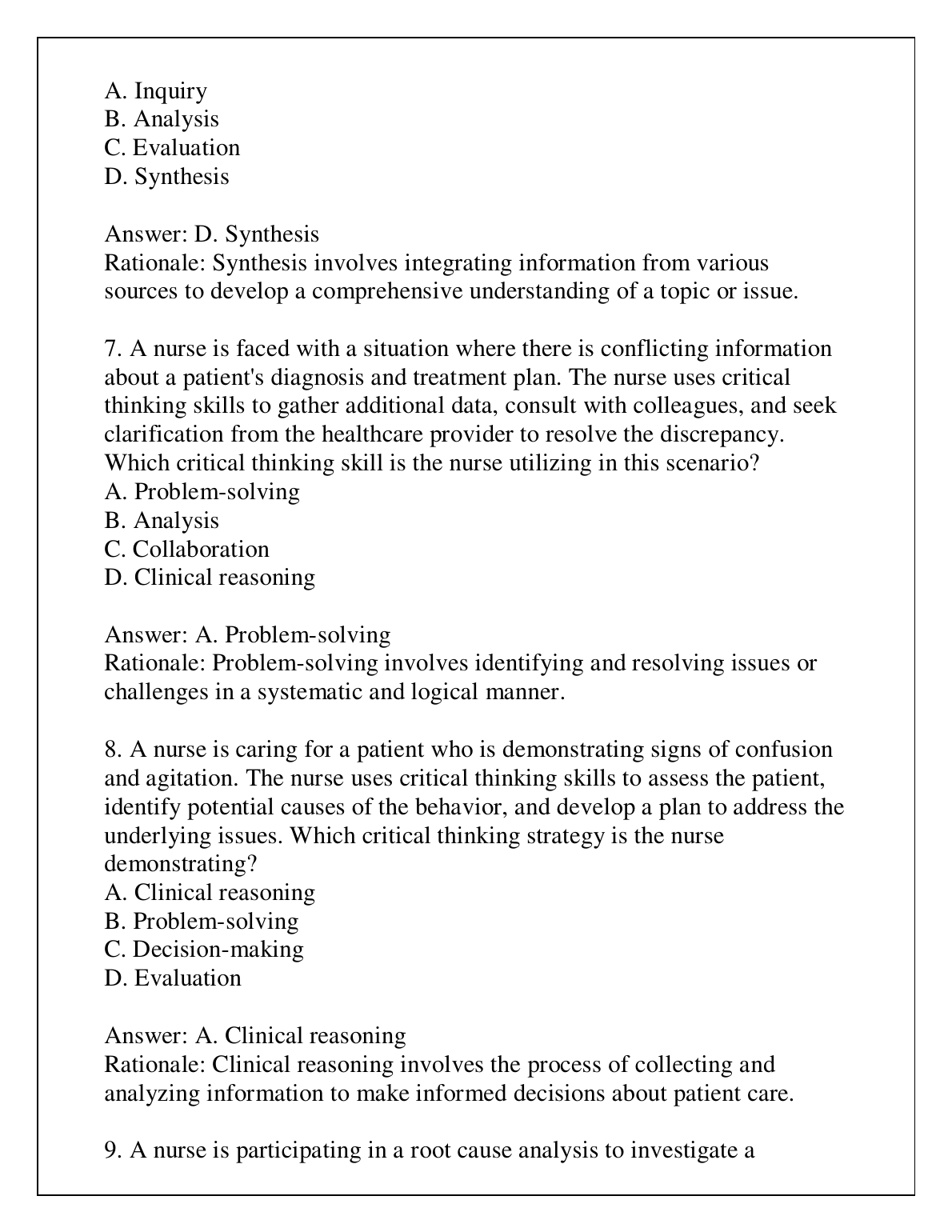 A. Inquiry
B. Analysis
C. Evaluation
D. Synthesis

Answer: D. Synthesis
Rationale: Synthesis involves integrating information from various sources to develop a comprehensive understanding of a topic or issue.

7. A nurse is faced with a situation where there is conflicting information about a patient's diagnosis and treatment plan. The nurse uses critical thinking skills to gather additional data, consult with colleagues, and seek clarification from the healthcare provider to resolve the discrepancy. Which critical thinking skill is the nurse utilizing in this scenario?
A. Problem-solving
B. Analysis
C. Collaboration
D. Clinical reasoning

Answer: A. Problem-solving
Rationale: Problem-solving involves identifying and resolving issues or challenges in a systematic and logical manner.

8. A nurse is caring for a patient who is demonstrating signs of confusion and agitation. The nurse uses critical thinking skills to assess the patient, identify potential causes of the behavior, and develop a plan to address the underlying issues. Which critical thinking strategy is the nurse demonstrating?
A. Clinical reasoning
B. Problem-solving
C. Decision-making
D. Evaluation

Answer: A. Clinical reasoning
Rationale: Clinical reasoning involves the process of collecting and analyzing information to make informed decisions about patient care.

9. A nurse is participating in a root cause analysis to investigate a